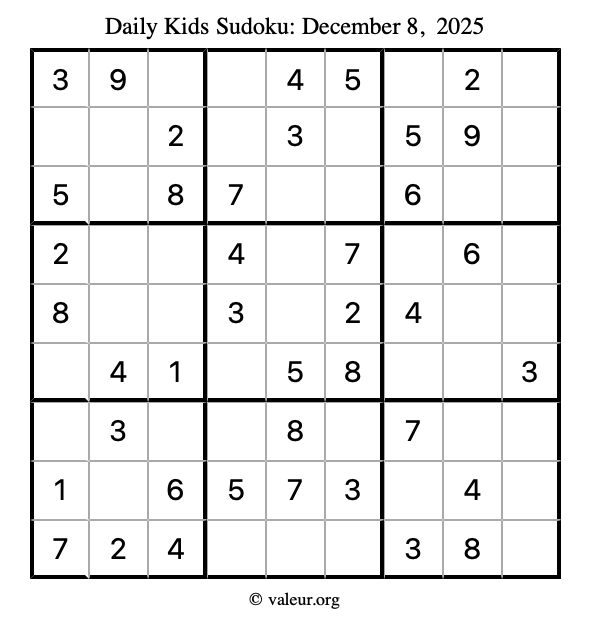 Daily Kids Sudoku: December 8, 2025

| 3 | 9 |  |  | 4 | 5 |  | 2 |  |
|---|---|---|---|---|---|---|---|---|
|  |  | 2 |  | 3 |  | 5 | 9 |  |
| 5 |  | 8 | 7 |  |  | 6 |  |  |
| 2 |  |  | 4 |  | 7 |  | 6 |  |
| 8 |  |  | 3 |  | 2 | 4 |  |  |
|  | 4 | 1 |  | 5 | 8 |  |  | 3 |
|  | 3 |  |  | 8 |  | 7 |  |  |
| 1 |  | 6 | 5 | 7 | 3 |  | 4 |  |
| 7 | 2 | 4 |  |  |  | 3 | 8 |  |

© valeur.org